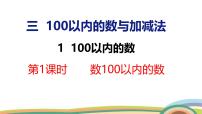 三 100以内的数与加减法

1 100以内的数

第1课时 数100以内的数